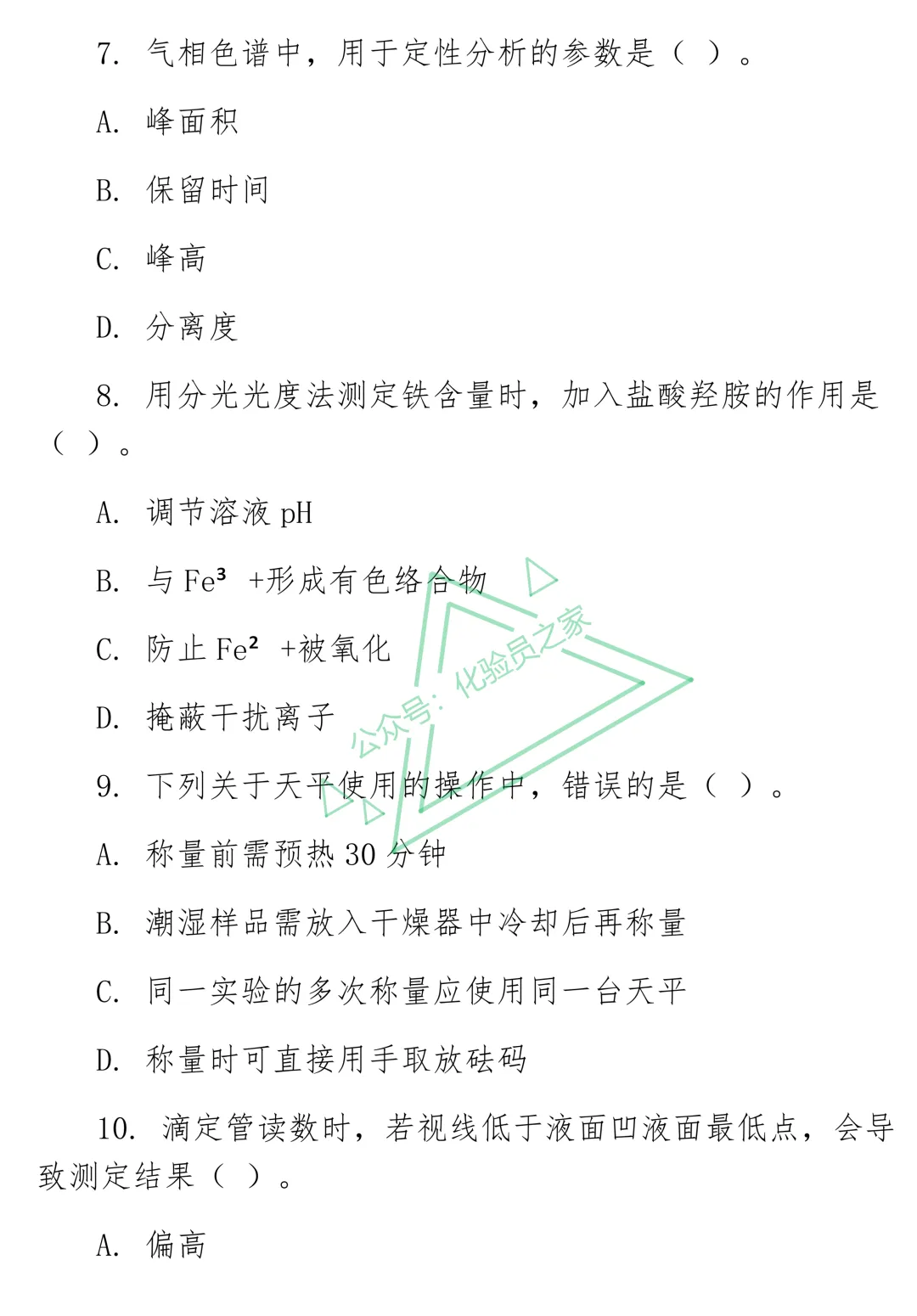 7. 气相色谱中，用于定性分析的参数是（ ）。

A. 峰面积

B. 保留时间

C. 峰高

D. 分离度

8. 用分光光度法测定铁含量时，加入盐酸羟胺的作用是（ ）。

A. 调节溶液 pH

B. 与 Fe³ +形成有色络合物

C. 防止 Fe² +被氧化

D. 掩蔽干扰离子

公众号：化验员之家

9. 下列关于天平使用的操作中，错误的是（ ）。

A. 称量前需预热 30 分钟

B. 潮湿样品需放入干燥器中冷却后再称量

C. 同一实验的多次称量应使用同一台天平

D. 称量时可直接用手取放砝码

10. 滴定管读数时，若视线低于液面凹液面最低点，会导致测定结果（ ）。

A. 偏高